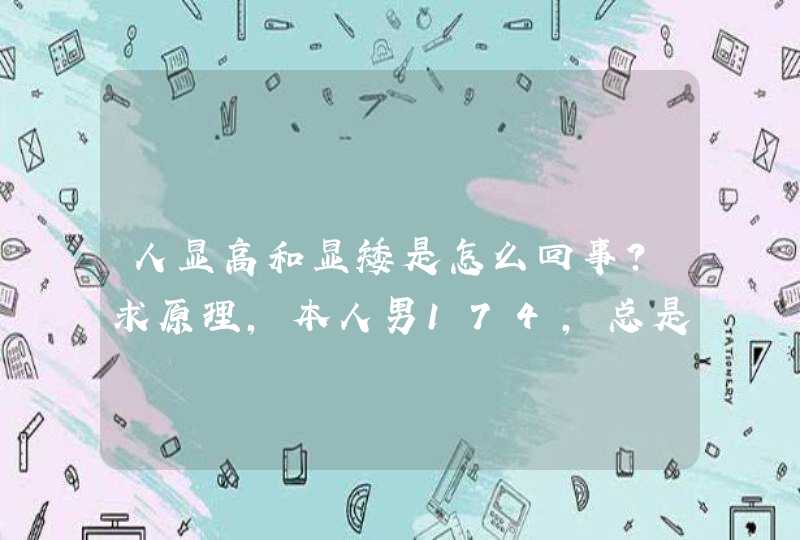 人显高和显矮是怎么回事？求原理，本人男174，总是

STATIONERY